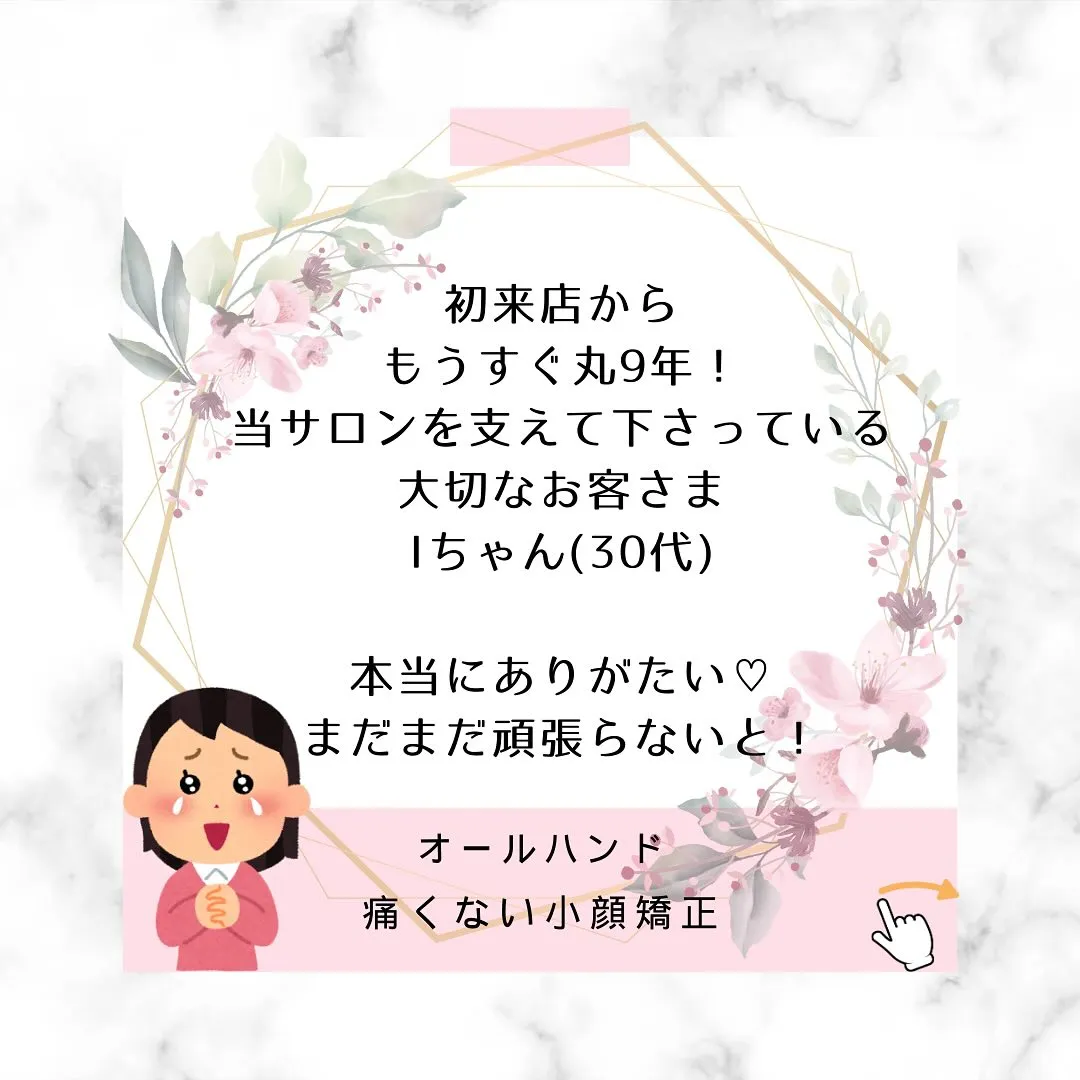 初来店から
もうすぐ丸9年！
当サロンを支えて下さっている
大切なお客さま
Iちゃん(30代)

本当にありがたい♡
まだまだ頑張らないと！

オールハンド
痛くない小顔矯正